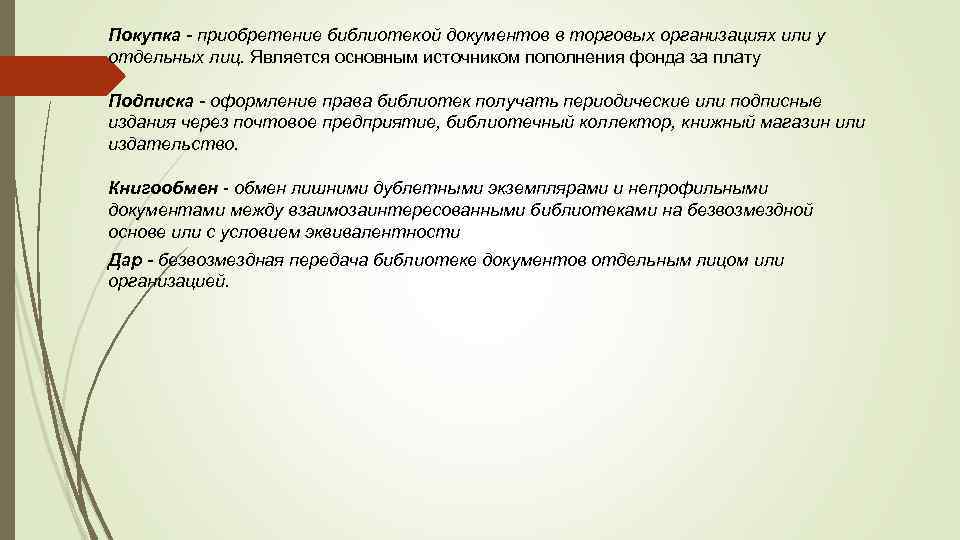 Покупка - приобретение библиотекой документов в торговых организациях или у отдельных лиц. Является основным источником пополнения фонда за плату

Подписка - оформление права библиотек получать периодические или подписные издания через почтовое предприятие, библиотечный коллектор, книжный магазин или издательство.

Книгообмен - обмен лишними дублетными экземплярами и непрофильными документами между взаимозаинтересованными библиотеками на безвозмездной основе или с условием эквивалентности

Дар - безвозмездная передача библиотеке документов отдельным лицом или организацией.